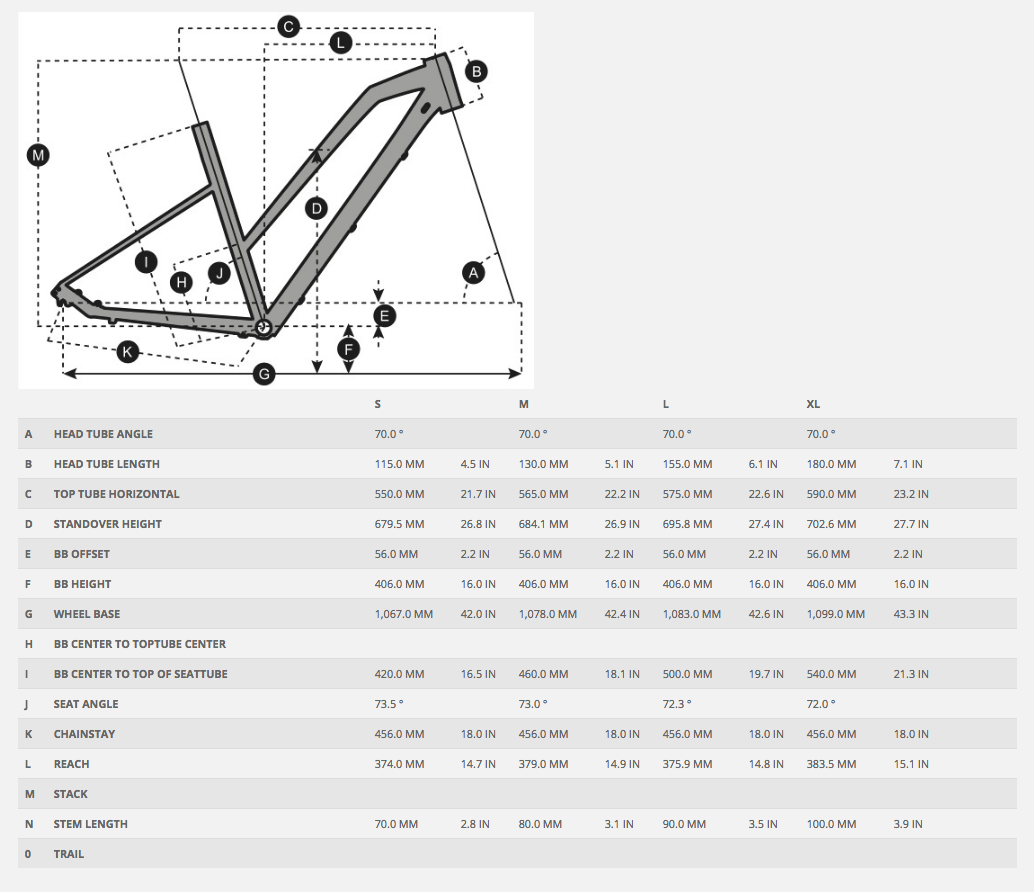 C
L
B
M
D
I
H
J
A
E
F
K
G

|   |   | S |   | M |   | L |   | XL |   |
|---|---|---|---|---|---|---|---|---|---|
| A | HEAD TUBE ANGLE | 70.0 ° |   | 70.0 ° |   | 70.0 ° |   | 70.0 ° |   |
| B | HEAD TUBE LENGTH | 115.0 MM | 4.5 IN | 130.0 MM | 5.1 IN | 155.0 MM | 6.1 IN | 180.0 MM | 7.1 IN |
| C | TOP TUBE HORIZONTAL | 550.0 MM | 21.7 IN | 565.0 MM | 22.2 IN | 575.0 MM | 22.6 IN | 590.0 MM | 23.2 IN |
| D | STANDOVER HEIGHT | 679.5 MM | 26.8 IN | 684.1 MM | 26.9 IN | 695.8 MM | 27.4 IN | 702.6 MM | 27.7 IN |
| E | BB OFFSET | 56.0 MM | 2.2 IN | 56.0 MM | 2.2 IN | 56.0 MM | 2.2 IN | 56.0 MM | 2.2 IN |
| F | BB HEIGHT | 406.0 MM | 16.0 IN | 406.0 MM | 16.0 IN | 406.0 MM | 16.0 IN | 406.0 MM | 16.0 IN |
| G | WHEEL BASE | 1,067.0 MM | 42.0 IN | 1,078.0 MM | 42.4 IN | 1,083.0 MM | 42.6 IN | 1,099.0 MM | 43.3 IN |
| H | BB CENTER TO TOPTUBE CENTER |   |   |   |   |   |   |   |   |
| I | BB CENTER TO TOP OF SEATTUBE | 420.0 MM | 16.5 IN | 460.0 MM | 18.1 IN | 500.0 MM | 19.7 IN | 540.0 MM | 21.3 IN |
| J | SEAT ANGLE | 73.5 ° |   | 73.0 ° |   | 72.3 ° |   | 72.0 ° |   |
| K | CHAINSTAY | 456.0 MM | 18.0 IN | 456.0 MM | 18.0 IN | 456.0 MM | 18.0 IN | 456.0 MM | 18.0 IN |
| L | REACH | 374.0 MM | 14.7 IN | 379.0 MM | 14.9 IN | 375.9 MM | 14.8 IN | 383.5 MM | 15.1 IN |
| M | STACK |   |   |   |   |   |   |   |   |
| N | STEM LENGTH | 70.0 MM | 2.8 IN | 80.0 MM | 3.1 IN | 90.0 MM | 3.5 IN | 100.0 MM | 3.9 IN |
| 0 | TRAIL |   |   |   |   |   |   |   |   |